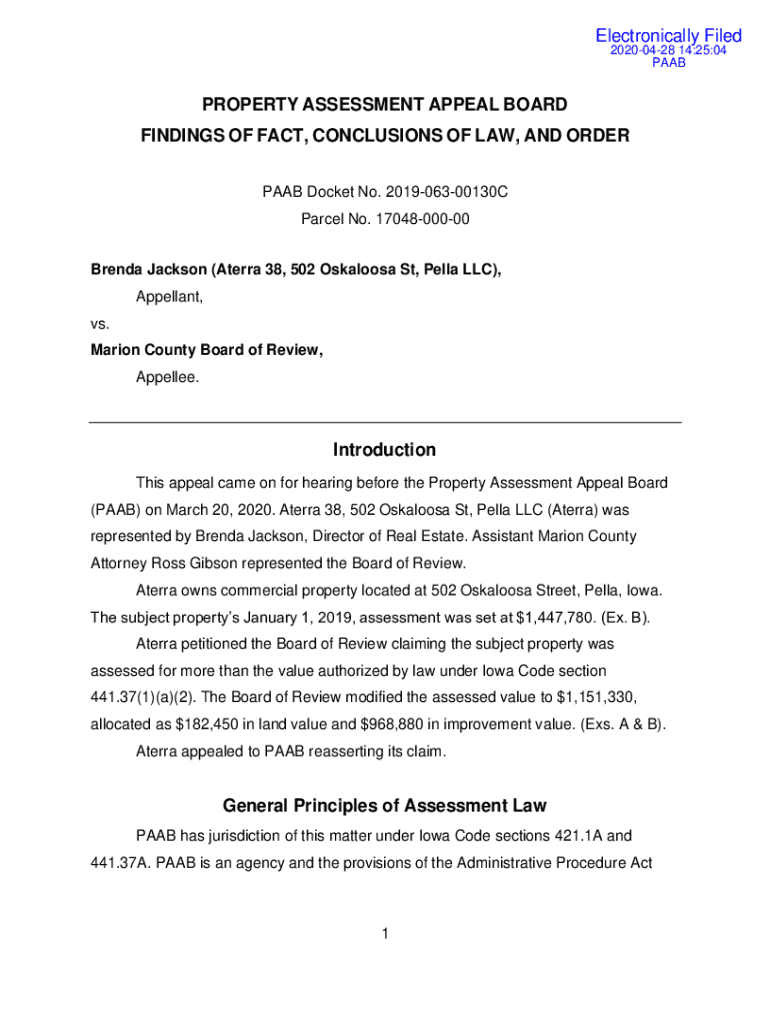 Electronically Filed
2020-04-28 14:25:04
PAAB

PROPERTY ASSESSMENT APPEAL BOARD
FINDINGS OF FACT, CONCLUSIONS OF LAW, AND ORDER

PAAB Docket No. 2019-063-00130C
Parcel No. 17048-000-00

Brenda Jackson (Aterra 38, 502 Oskaloosa St, Pella LLC),
Appellant,
vs.
Marion County Board of Review,
Appellee.

Introduction

This appeal came on for hearing before the Property Assessment Appeal Board (PAAB) on March 20, 2020. Aterra 38, 502 Oskaloosa St, Pella LLC (Aterra) was represented by Brenda Jackson, Director of Real Estate. Assistant Marion County Attorney Ross Gibson represented the Board of Review.

Aterra owns commercial property located at 502 Oskaloosa Street, Pella, Iowa. The subject property's January 1, 2019, assessment was set at $1,447,780. (Ex. B).

Aterra petitioned the Board of Review claiming the subject property was assessed for more than the value authorized by law under Iowa Code section 441.37(1)(a)(2). The Board of Review modified the assessed value to $1,151,330, allocated as $182,450 in land value and $968,880 in improvement value. (Exs. A & B).

Aterra appealed to PAAB reasserting its claim.

General Principles of Assessment Law

PAAB has jurisdiction of this matter under Iowa Code sections 421.1A and 441.37A. PAAB is an agency and the provisions of the Administrative Procedure Act

1